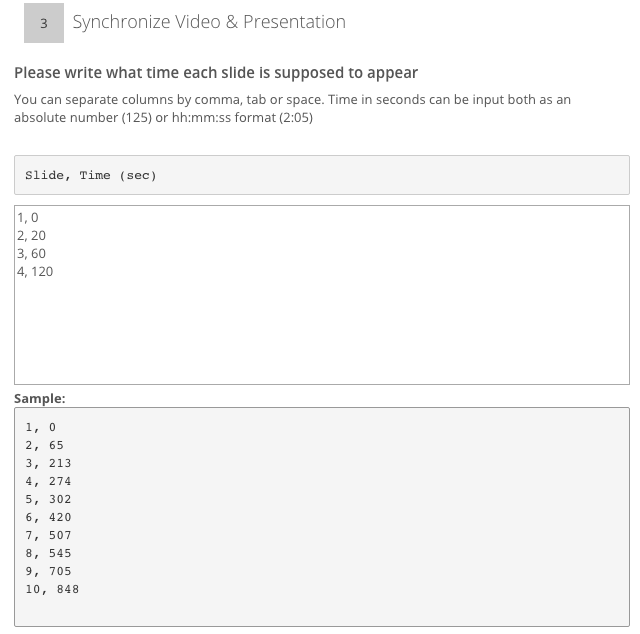 3 Synchronize Video & Presentation

Please write what time each slide is supposed to appear

You can separate columns by comma, tab or space. Time in seconds can be input both as an absolute number (125) or hh:mm:ss format (2:05)

Slide, Time (sec)

1, 0
2, 20
3, 60
4, 120

Sample:

1, 0
2, 65
3, 213
4, 274
5, 302
6, 420
7, 507
8, 545
9, 705
10, 848